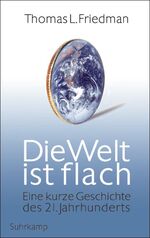 Thomas L. Friedman

Die Welt ist flach

Eine kurze Geschichte des 21. Jahrhunderts

Suhrkamp